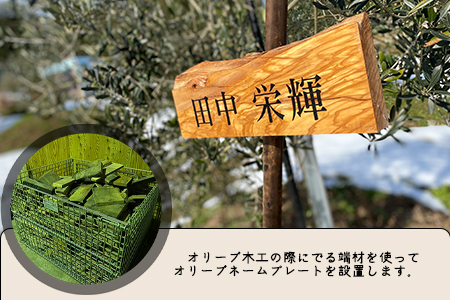 田中 栄輝

オリーブ木工の際にでる端材を使って
オリーブネームプレートを設置します。